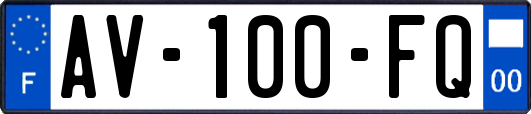 F
AV-100-FQ
00